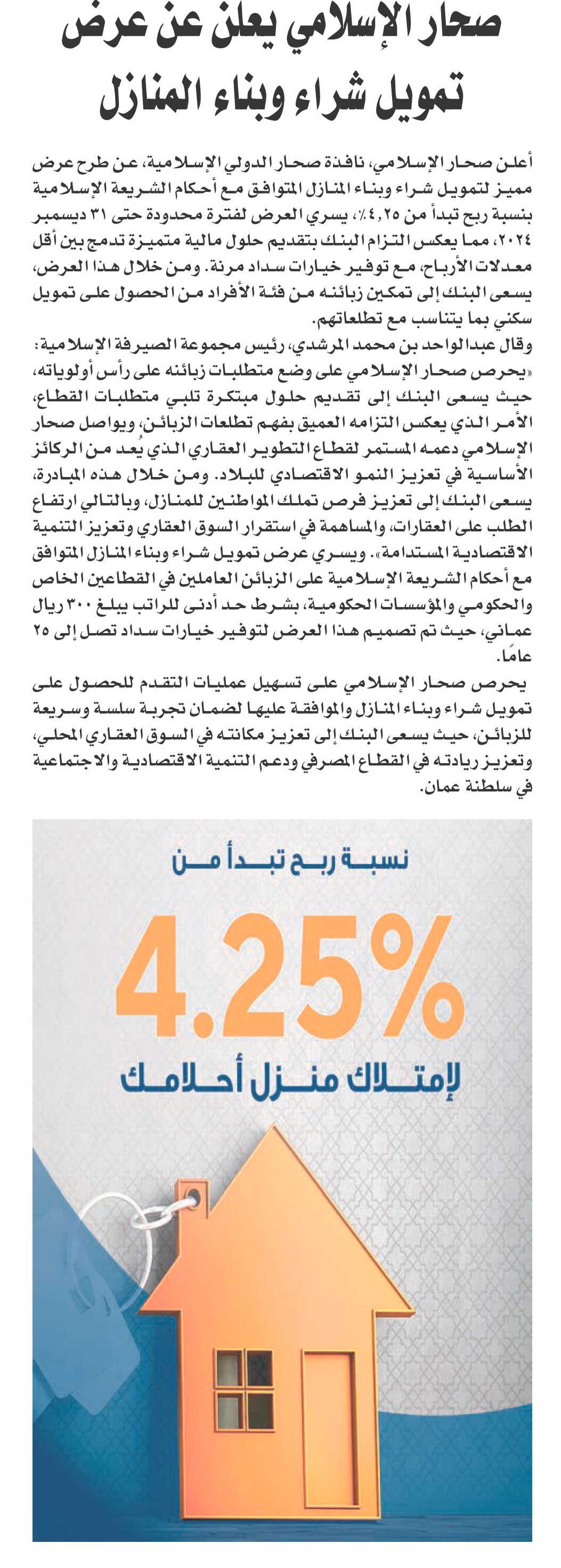 صحار الإسلامي يعلن عن عرض تمويل شراء وبناء المنازل

أعلن صحار الإسلامي، نافذة صحار الدولي الإسلامية، عن طرح عرض مميز لتمويل شراء وبناء المنازل المتوافق مع أحكام الشريعة الإسلامية بنسبة ربح تبدأ من ٤,٢٥٪، يسري العرض لفترة محدودة حتى ٣١ ديسمبر ٢٠٢٤، مما يعكس التزام البنك بتقديم حلول مالية متميزة تدمج بين أقل معدلات الأرباح، مع توفير خيارات سداد مرنة. ومن خلال هذا العرض، يسعى البنك إلى تمكين زبائنه من فئة الأفراد من الحصول على تمويل سكني بما يتناسب مع تطلعاتهم.

وقال عبدالواحد بن محمد المرشدي، رئيس مجموعة الصيرفة الإسلامية: «يحرص صحار الإسلامي على وضع متطلبات زبائنه على رأس أولوياته، حيث يسعى البنك إلى تقديم حلول مبتكرة تلبي متطلبات القطاع، الأمر الذي يعكس التزامه العميق بفهم تطلعات الزبائن، ويواصل صحار الإسلامي دعمه المستمر لقطاع التطوير العقاري الذي يُعد من الركائز الأساسية في تعزيز النمو الاقتصادي للبلاد. ومن خلال هذه المبادرة، يسعى البنك إلى تعزيز فرص تملك المواطنين للمنازل، وبالتالي ارتفاع الطلب على العقارات، والمساهمة في استقرار السوق العقاري وتعزيز التنمية الاقتصادية المستدامة». ويسري عرض تمويل شراء وبناء المنازل المتوافق مع أحكام الشريعة الإسلامية على الزبائن العاملين في القطاعين الخاص والحكومي والمؤسسات الحكومية، بشرط حد أدنى للراتب يبلغ ٣٠٠ ريال عماني، حيث تم تصميم هذا العرض لتوفير خيارات سداد تصل إلى ٢٥ عامًا.

يحرص صحار الإسلامي على تسهيل عمليات التقدم للحصول على تمويل شراء وبناء المنازل والموافقة عليها لضمان تجربة سلسة وسريعة للزبائن، حيث يسعى البنك إلى تعزيز مكانته في السوق العقاري المحلي، وتعزيز ريادته في القطاع المصرفي ودعم التنمية الاقتصادية والاجتماعية في سلطنة عمان.

نسبة ربح تبدأ من
4.25%
لإمتلاك منزل أحلامك